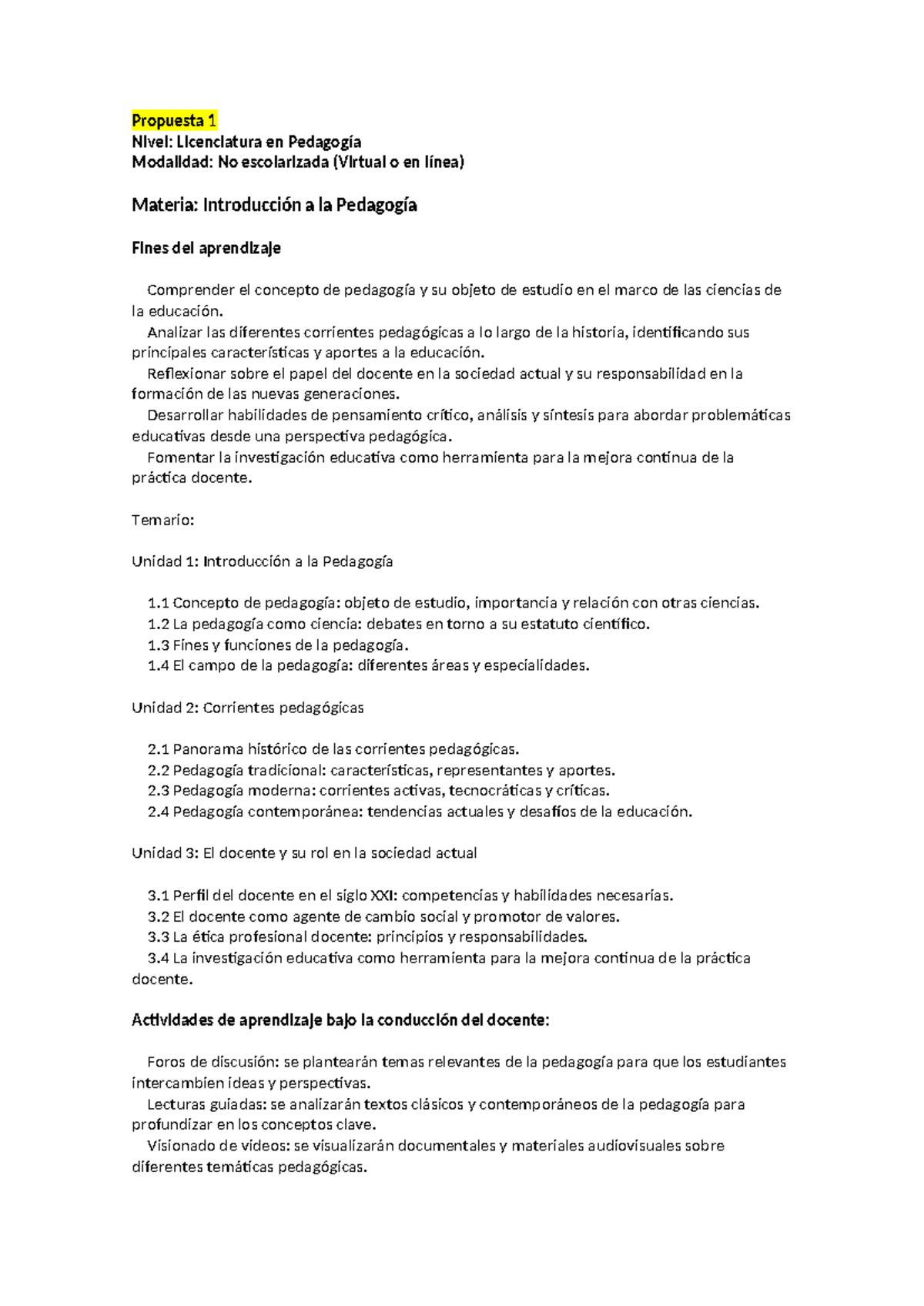 Propuesta 1
Nivel: Licenciatura en Pedagogía
Modalidad: No escolarizada (Virtual o en línea)

Materia: Introducción a la Pedagogía

Fines del aprendizaje

Comprender el concepto de pedagogía y su objeto de estudio en el marco de las ciencias de la educación.
Analizar las diferentes corrientes pedagógicas a lo largo de la historia, identificando sus principales características y aportes a la educación.
Reflexionar sobre el papel del docente en la sociedad actual y su responsabilidad en la formación de las nuevas generaciones.
Desarrollar habilidades de pensamiento crítico, análisis y síntesis para abordar problemáticas educativas desde una perspectiva pedagógica.
Fomentar la investigación educativa como herramienta para la mejora continua de la práctica docente.

Temario:

Unidad 1: Introducción a la Pedagogía

1.1 Concepto de pedagogía: objeto de estudio, importancia y relación con otras ciencias.
1.2 La pedagogía como ciencia: debates en torno a su estatuto científico.
1.3 Fines y funciones de la pedagogía.
1.4 El campo de la pedagogía: diferentes áreas y especialidades.

Unidad 2: Corrientes pedagógicas

2.1 Panorama histórico de las corrientes pedagógicas.
2.2 Pedagogía tradicional: características, representantes y aportes.
2.3 Pedagogía moderna: corrientes activas, tecnocráticas y críticas.
2.4 Pedagogía contemporánea: tendencias actuales y desafíos de la educación.

Unidad 3: El docente y su rol en la sociedad actual

3.1 Perfil del docente en el siglo XXI: competencias y habilidades necesarias.
3.2 El docente como agente de cambio social y promotor de valores.
3.3 La ética profesional docente: principios y responsabilidades.
3.4 La investigación educativa como herramienta para la mejora continua de la práctica docente.

Actividades de aprendizaje bajo la conducción del docente:

Foros de discusión: se plantearán temas relevantes de la pedagogía para que los estudiantes intercambien ideas y perspectivas.
Lecturas guiadas: se analizarán textos clásicos y contemporáneos de la pedagogía para profundizar en los conceptos clave.
Visionado de videos: se visualizarán documentales y materiales audiovisuales sobre diferentes temáticas pedagógicas.